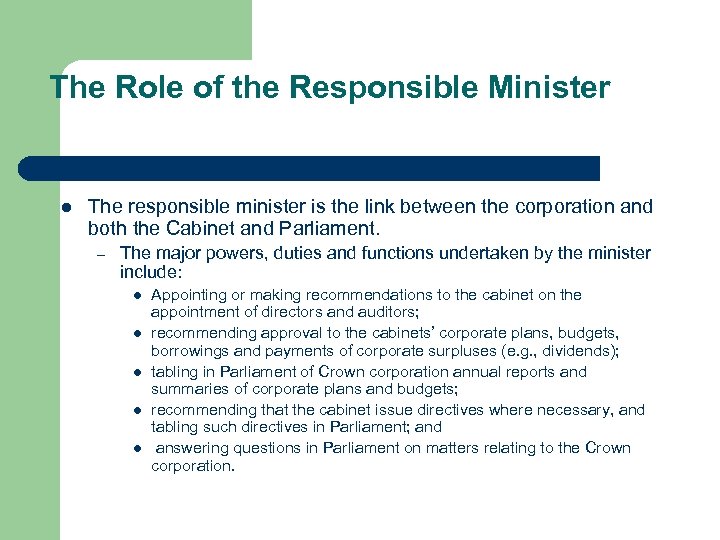 The Role of the Responsible Minister

- The responsible minister is the link between the corporation and both the Cabinet and Parliament.
  - The major powers, duties and functions undertaken by the minister include:
    - Appointing or making recommendations to the cabinet on the appointment of directors and auditors;
    - recommending approval to the cabinets' corporate plans, budgets, borrowings and payments of corporate surpluses (e.g., dividends);
    - tabling in Parliament of Crown corporation annual reports and summaries of corporate plans and budgets;
    - recommending that the cabinet issue directives where necessary, and tabling such directives in Parliament; and
    - answering questions in Parliament on matters relating to the Crown corporation.